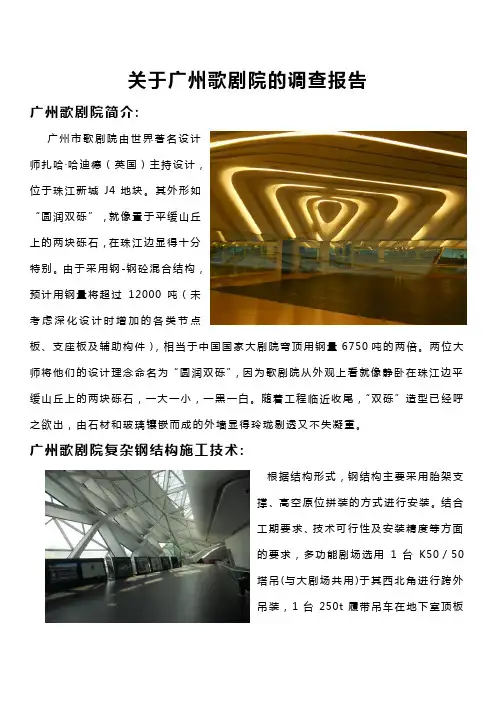 关于广州歌剧院的调查报告

广州歌剧院简介：

广州市歌剧院由世界著名设计师扎哈·哈迪德（英国）主持设计，位于珠江新城 J4 地块。其外形如“圆润双砾”，就像置于平缓山丘上的两块砾石，在珠江边显得十分特别。由于采用钢-钢砼混合结构，预计用钢量将超过 12000 吨（未考虑深化设计时增加的各类节点板、支座板及辅助构件），相当于中国国家大剧院穹顶用钢量 6750 吨的两倍。两位大师将他们的设计理念命名为“圆润双砾”，因为歌剧院从外观上看就像静卧在珠江边平缓山丘上的两块砾石，一大一小，一黑一白。随着工程临近收尾，“双砾”造型已经呼之欲出，由石材和玻璃镶嵌而成的外墙显得玲珑剔透又不失凝重。

广州歌剧院复杂钢结构施工技术：

根据结构形式，钢结构主要采用胎架支撑、高空原位拼装的方式进行安装。结合工期要求、技术可行性及安装精度等方面的要求，多功能剧场选用 1 台 K50／50 塔吊（与大剧场共用）于其西北角进行跨外吊装，1 台 250t 履带吊车在地下室顶板